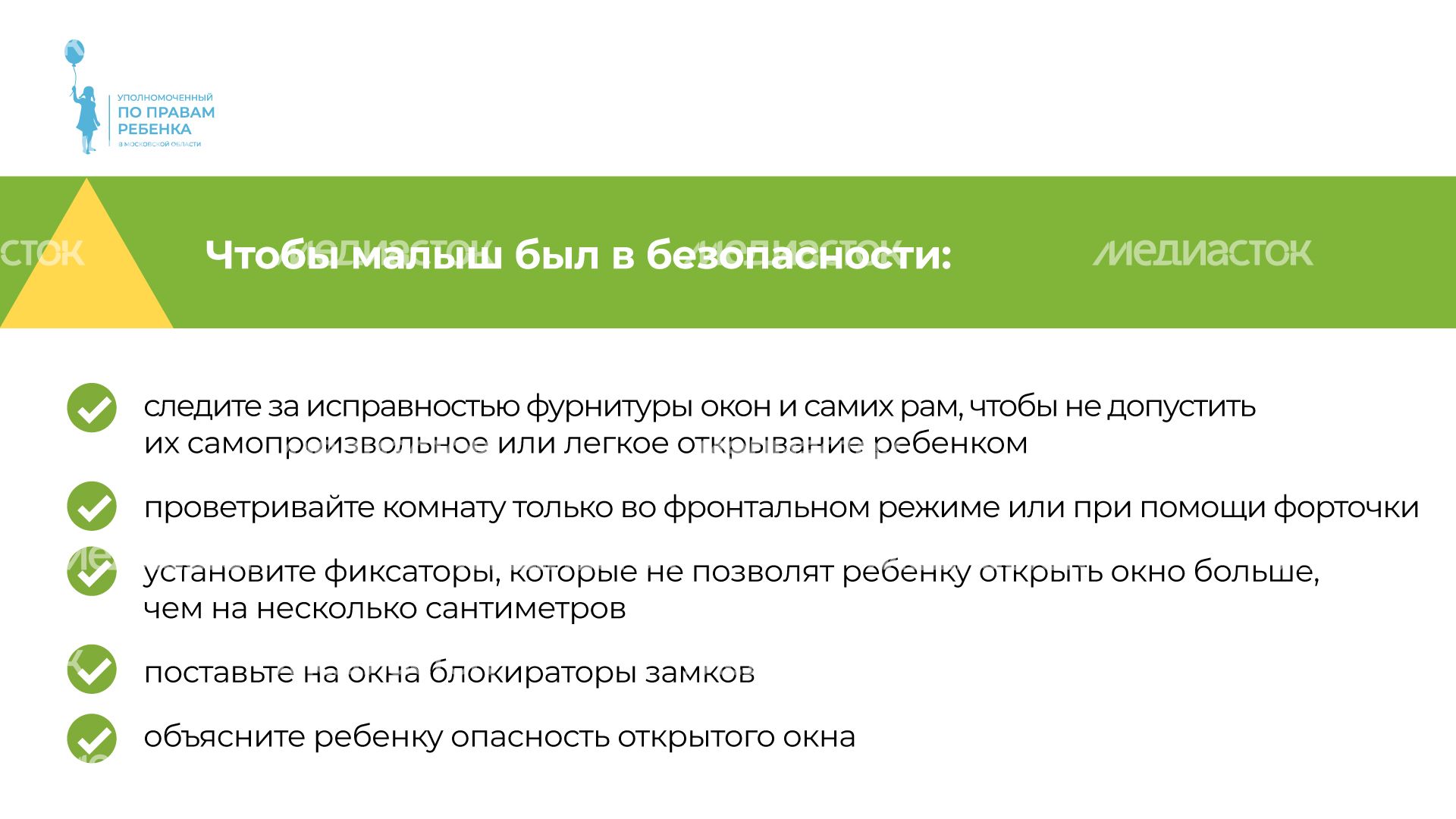 УПОЛНОМОЧЕННЫЙ
ПО ПРАВАМ
РЕБЕНКА
В МОСКОВСКОЙ ОБЛАСТИ

Чтобы малыш был в безопасности:

МЕДИАСТОК

следите за исправностью фурнитуры окон и самих рам, чтобы не допустить их самопроизвольное или легкое открывание ребенком

проветривайте комнату только во фронтальном режиме или при помощи форточки

установите фиксаторы, которые не позволят ребенку открыть окно больше, чем на несколько сантиметров

поставьте на окна блокираторы замков

объясните ребенку опасность открытого окна